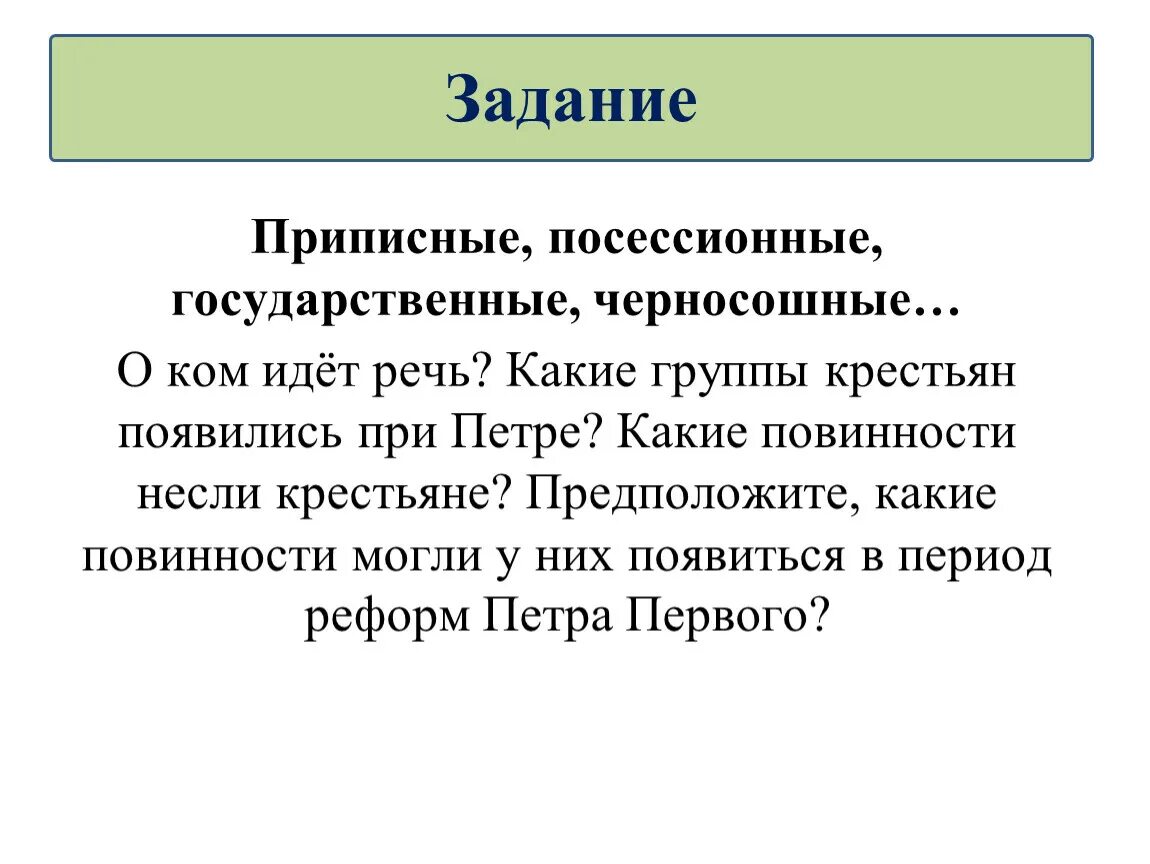 Задание

Приписные, посессионные, государственные, черносошные…

О ком идёт речь? Какие группы крестьян появились при Петре? Какие повинности несли крестьяне? Предположите, какие повинности могли у них появиться в период реформ Петра Первого?